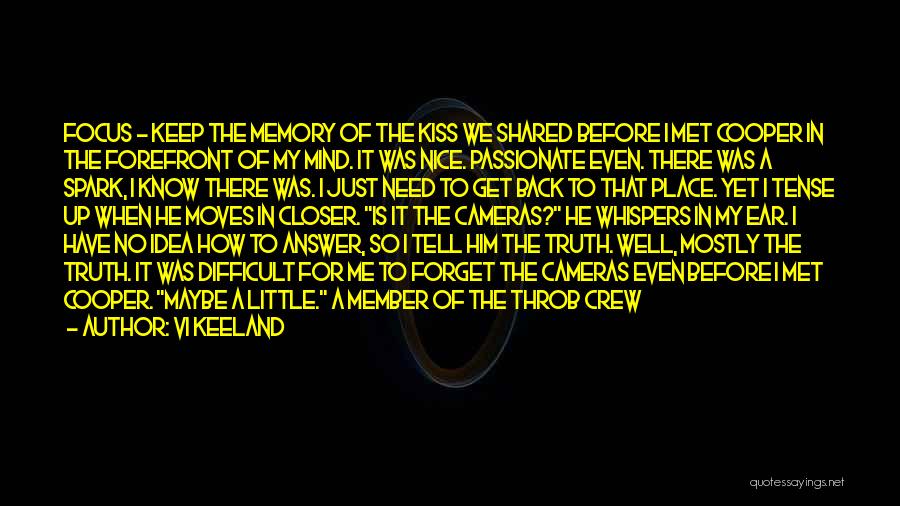 FOCUS - KEEP THE MEMORY OF THE KISS WE SHARED BEFORE I MET COOPER IN THE FOREFRONT OF MY MIND. IT WAS NICE. PASSIONATE EVEN. THERE WAS A SPARK, I KNOW THERE WAS. I JUST NEED TO GET BACK TO THAT PLACE. YET I TENSE UP WHEN HE MOVES IN CLOSER. "IS IT THE CAMERAS?" HE WHISPERS IN MY EAR. I HAVE NO IDEA HOW TO ANSWER, SO I TELL HIM THE TRUTH. WELL, MOSTLY THE TRUTH. IT WAS DIFFICULT FOR ME TO FORGET THE CAMERAS EVEN BEFORE I MET COOPER. "MAYBE A LITTLE." A MEMBER OF THE THROB CREW

- AUTHOR: VI KEELAND

quotessayings.net